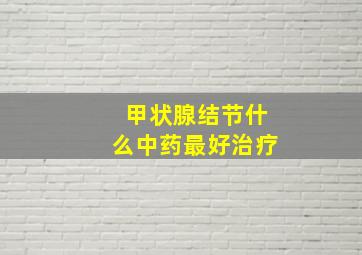 甲状腺结节什么中药最好治疗